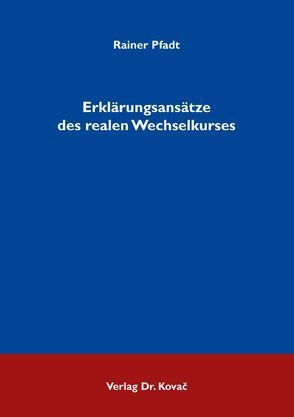 Rainer Pfadt

Erklärungsansätze des realen Wechselkurses

Verlag Dr. Kovač